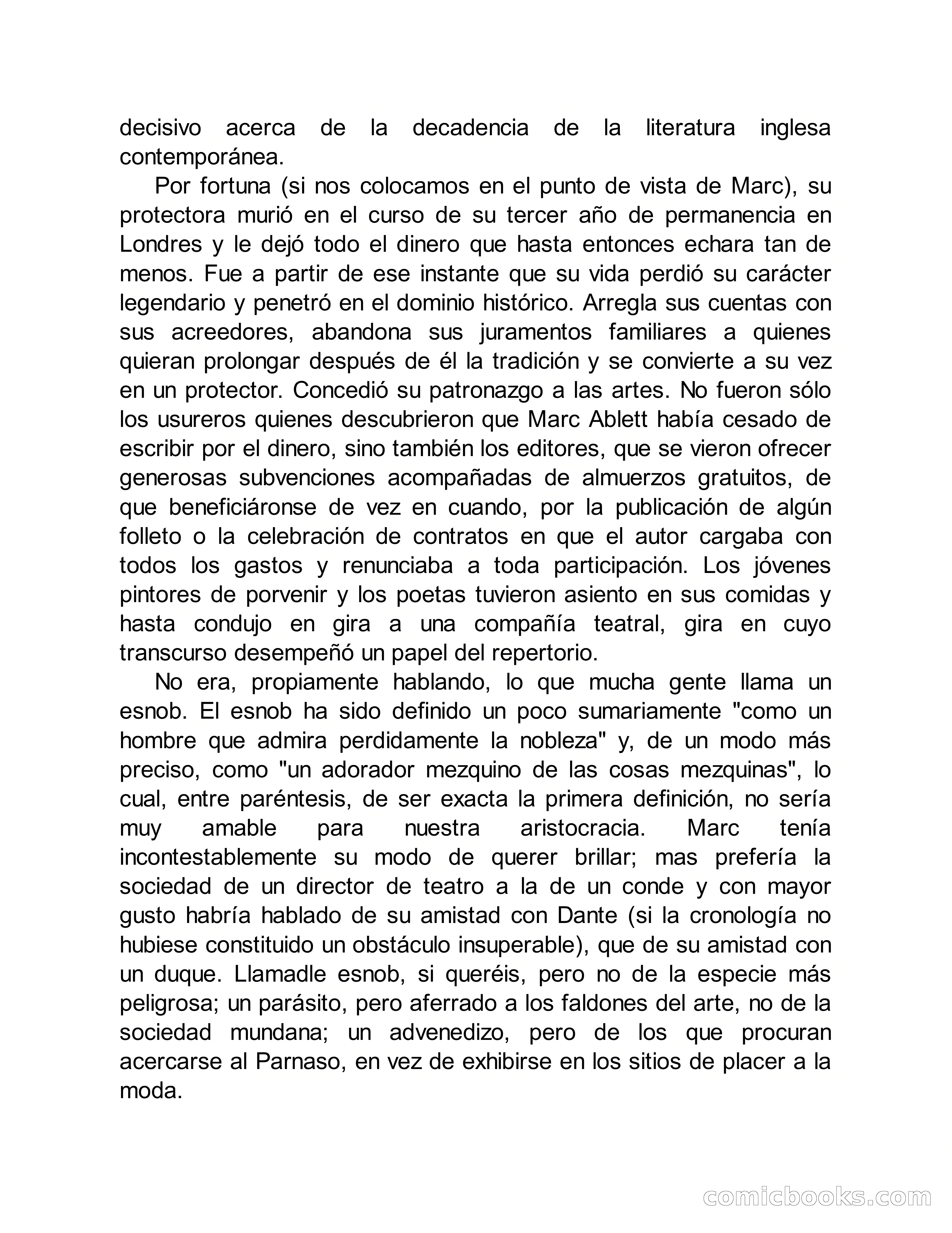 decisivo acerca de la decadencia de la literatura inglesa contemporánea.

Por fortuna (si nos colocamos en el punto de vista de Marc), su protectora murió en el curso de su tercer año de permanencia en Londres y le dejó todo el dinero que hasta entonces echara tan de menos. Fue a partir de ese instante que su vida perdió su carácter legendario y penetró en el dominio histórico. Arregla sus cuentas con sus acreedores, abandona sus juramentos familiares a quienes quieran prolongar después de él la tradición y se convierte a su vez en un protector. Concedió su patronazgo a las artes. No fueron sólo los usureros quienes descubrieron que Marc Ablett había cesado de escribir por el dinero, sino también los editores, que se vieron ofrecer generosas subvenciones acompañadas de almuerzos gratuitos, de que beneficiáronse de vez en cuando, por la publicación de algún folleto o la celebración de contratos en que el autor cargaba con todos los gastos y renunciaba a toda participación. Los jóvenes pintores de porvenir y los poetas tuvieron asiento en sus comidas y hasta condujo en gira a una compañía teatral, gira en cuyo transcurso desempeñó un papel del repertorio.

No era, propiamente hablando, lo que mucha gente llama un esnob. El esnob ha sido definido un poco sumariamente "como un hombre que admira perdidamente la nobleza" y, de un modo más preciso, como "un adorador mezquino de las cosas mezquinas", lo cual, entre paréntesis, de ser exacta la primera definición, no sería muy amable para nuestra aristocracia. Marc tenía incontestablemente su modo de querer brillar; mas prefería la sociedad de un director de teatro a la de un conde y con mayor gusto habría hablado de su amistad con Dante (si la cronología no hubiese constituido un obstáculo insuperable), que de su amistad con un duque. Llamadle esnob, si queréis, pero no de la especie más peligrosa; un parásito, pero aferrado a los faldones del arte, no de la sociedad mundana; un advenedizo, pero de los que procuran acercarse al Parnaso, en vez de exhibirse en los sitios de placer a la moda.

comicbooks.com